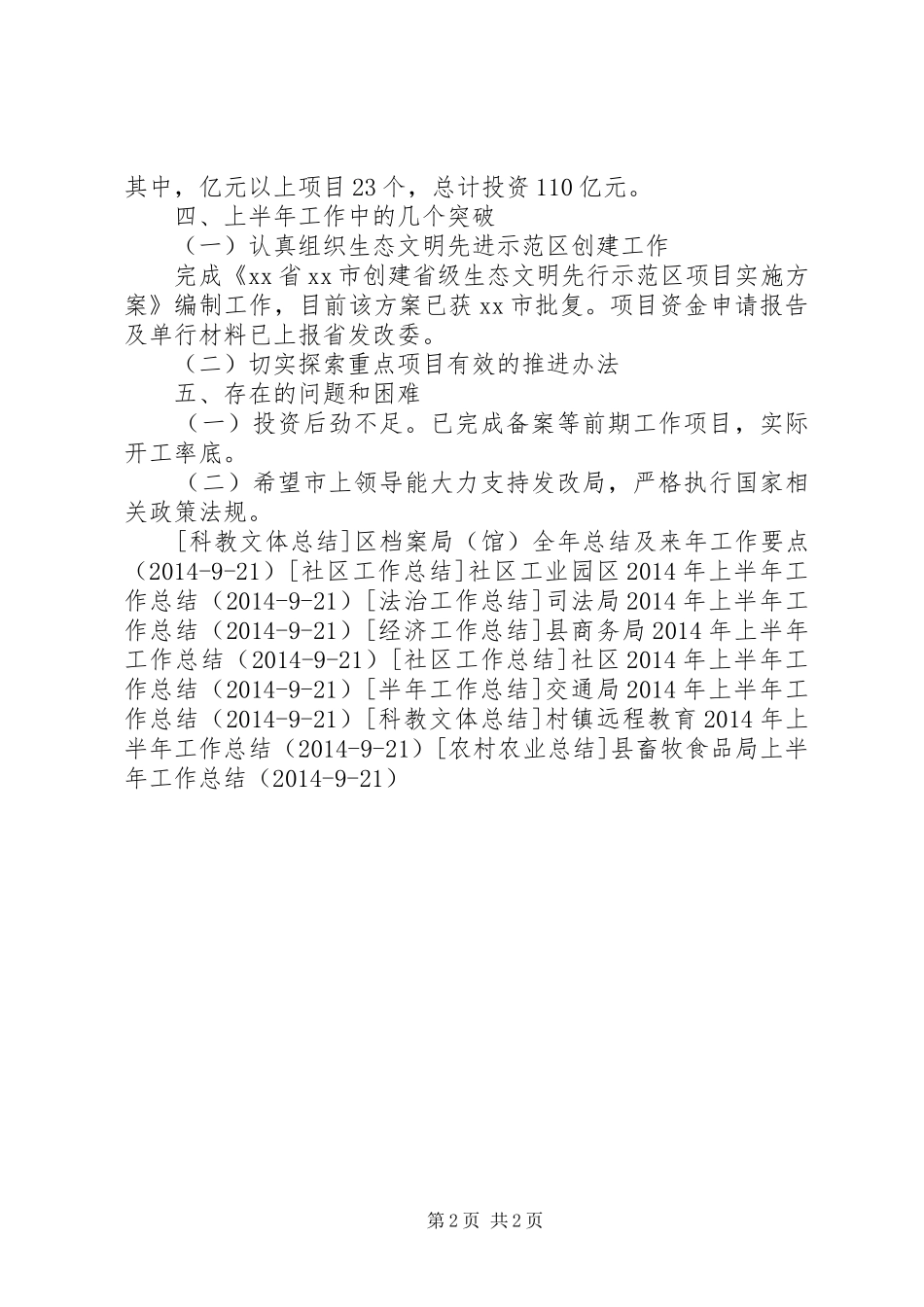 其中，亿元以上项目23个，总计投资110亿元。

四、上半年工作中的几个突破

（一）认真组织生态文明先进示范区创建工作

完成《xx省xx市创建省级生态文明先行示范区项目实施方案》编制工作，目前该方案已获xx市批复。项目资金申请报告及单行材料已上报省发改委。

（二）切实探索重点项目有效的推进办法

五、存在的问题和困难

（一）投资后劲不足。已完成备案等前期工作项目，实际开工率底。

（二）希望市上领导能大力支持发改局，严格执行国家相关政策法规。

[科教文体总结]区档案局（馆）全年总结及来年工作要点（2014-9-21）[社区工作总结]社区工业园区2014年上半年工作总结（2014-9-21）[法治工作总结]司法局2014年上半年工作总结（2014-9-21）[经济工作总结]县商务局2014年上半年工作总结（2014-9-21）[社区工作总结]社区2014年上半年工作总结（2014-9-21）[半年工作总结]交通局2014年上半年工作总结（2014-9-21）[科教文体总结]村镇远程教育2014年上半年工作总结（2014-9-21）[农村农业总结]县畜牧食品局上半年工作总结（2014-9-21）

第2页 共2页